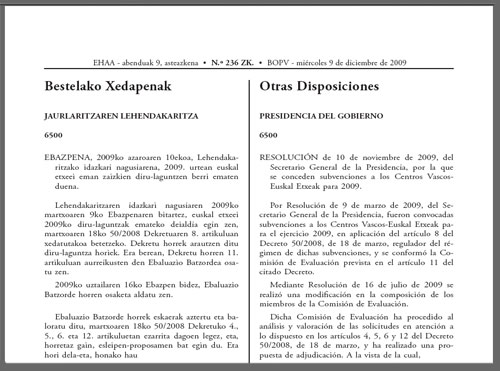 EHAA - abenduak 9, asteazkena • N.º 236 ZK. • BOPV - miércoles 9 de diciembre de 2009

Bestelako Xedapenak

JAURLARITZAREN LEHENDAKARITZA

6500

EBAZPENA, 2009ko azaroaren 10ekoa, Lehendakaritzako idazkari nagusiarena, 2009. urtean euskal etxeei eman zaizkien diru-laguntzen berri ematen duena.

Lehendakaritzaren idazkari nagusiaren 2009ko martxoaren 9ko Ebazpenaren bitartez, euskal etxeei 2009ko diru-laguntzak emateko deialdia egin zen, martxoaren 18ko 50/2008 Dekretuaren 8. artikuluan xedatutakoa betetzeko. Dekretu horrek arautzen ditu diru-laguntza horiek. Era berean, Dekretu horren 11. artikuluan aurreikusten den Ebaluazio Batzordea osatu zen.

2009ko uztailaren 16ko Ebazpen bidez, Ebaluazio Batzorde horren osaketa aldatu zen.

Ebaluazio Batzorde horrek eskaerak aztertu eta baloratu ditu, martxoaren 18ko 50/2008 Dekretuko 4., 5., 6. eta 12. artikuluetan ezarrita dagoen legez, eta, horretaz gain, esleipen-proposamen bat egin du. Eta hori dela-eta, honako hau

Otras Disposiciones

PRESIDENCIA DEL GOBIERNO

6500

RESOLUCIÓN de 10 de noviembre de 2009, del Secretario General de la Presidencia, por la que se conceden subvenciones a los Centros Vascos-Euskal Etxeak para 2009.

Por Resolución de 9 de marzo de 2009, del Secretario General de la Presidencia, fueron convocadas subvenciones a los Centros Vascos-Euskal Etxeak para el ejercicio 2009, en aplicación del artículo 8 del Decreto 50/2008, de 18 de marzo, regulador del régimen de dichas subvenciones, y se conformó la Comisión de Evaluación prevista en el artículo 11 del citado Decreto.

Mediante Resolución de 16 de julio de 2009 se realizó una modificación en la composición de los miembros de la Comisión de Evaluación.

Dicha Comisión de Evaluación ha procedido al análisis y valoración de las solicitudes en atención a lo dispuesto en los artículos 4, 5, 6 y 12 del Decreto 50/2008, de 18 de marzo, y ha realizado una propuesta de adjudicación. A la vista de la cual,